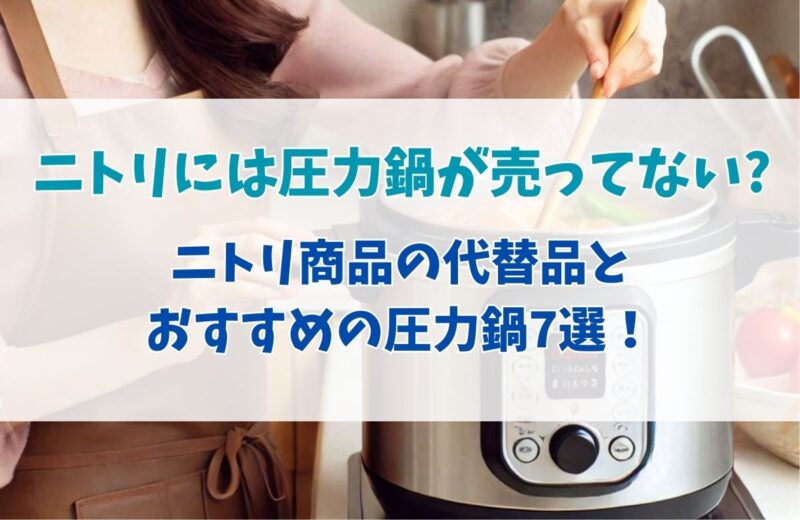 ニトリには圧力鍋が売ってない?

ニトリ商品の代替品と
おすすめの圧力鍋7選！